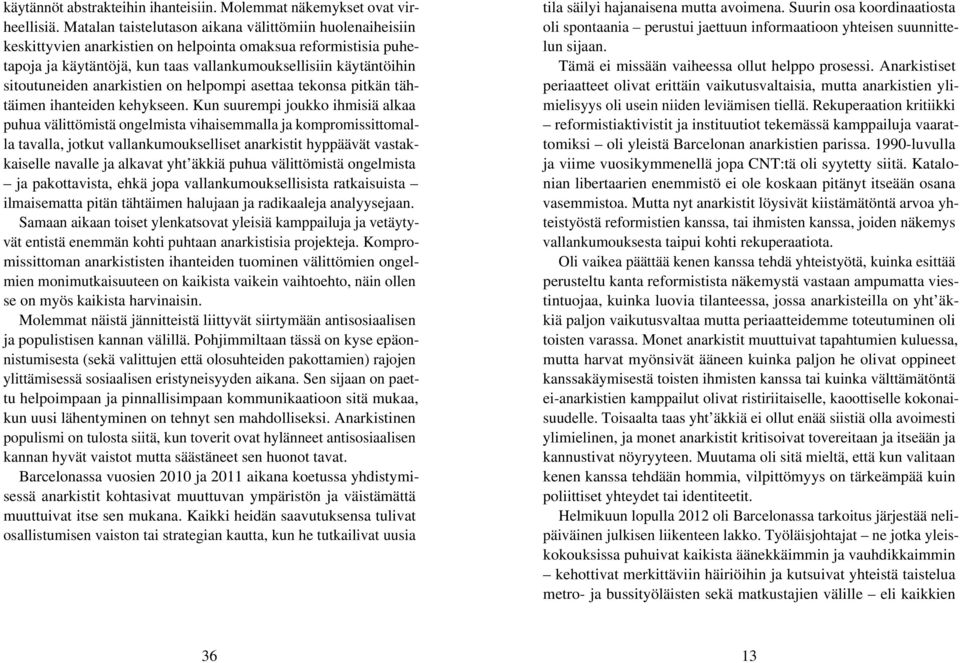 käytännöt abstrakteihin ihanteisiin. Molemmat näkemykset ovat virheellisiä. Matalan taistelutason aikana välittömiin huolenaiheisiin keskittyvien anarkistien on helpointa omaksua reformistisia puhetapoja ja käytäntöjä, kun taas vallankumouksellisiin käytäntöihin sitoutuneiden anarkistien on helpompi asettaa tekonsa pitkän tähtäimen ihanteiden kehykseen. Kun suurempi joukko ihmisiä alkaa puhua välittömistä ongelmista vihaisemmalla ja kompromissittomalla tavalla, jotkut vallankumoukselliset anarkistit hyppäävät vastakkaiselle navalle ja alkavat yht'äkkiä puhua välittömistä ongelmista – ja pakottavista, ehkä jopa vallankumouksellisista ratkaisuista – ilmaisematta pitän tähtäimen halujaan ja radikaaleja analyysejaan.

Samaan aikaan toiset ylenkatsovat yleisiä kamppailuja ja vetäytyvät entistä enemmän kohti puhtaan anarkistisia projekteja. Kompromissittoman anarkististen ihanteiden tuominen välittömien ongelmien monimutkaisuuteen on kaikista vaikein vaihtoehto, näin ollen se on myös kaikista harvinaisin.

Molemmat näistä jännitteistä liittyvät siirtymään antisosiaalisen ja populistisen kannan välillä. Pohjimmiltaan tässä on kyse epäonnistumisesta (sekä valittujen että olosuhteiden pakottamien) rajojen ylittämisessä sosiaalisen eristyneisyyden aikana. Sen sijaan on paettu helpoimpaan ja pinnallisimpaan kommunikaatioon sitä mukaa, kun uusi lähentyminen on tehnyt sen mahdolliseksi. Anarkistinen populismi on tulosta siitä, kun toverit ovat hylänneet antisosiaalisen kannan hyvät vaistot mutta säästäneet sen huonot tavat.

Barcelonassa vuosien 2010 ja 2011 aikana koetussa yhdistymisessä anarkistit kohtasivat muuttuvan ympäristön ja väistämättä muuttuivat itse sen mukana. Kaikki heidän saavutuksensa tulivat osallistumisen vaiston tai strategian kautta, kun he tutkailivat uusia

36

tila säilyi hajanaisena mutta avoimena. Suurin osa koordinaatiosta oli spontaania – perustui jaettuun informaatioon yhteisen suunnittelun sijaan.

Tämä ei missään vaiheessa ollut helppo prosessi. Anarkistiset periaatteet olivat erittäin vaikutusvaltaisia, mutta anarkistien ylimielisyys oli usein niiden leviämisen tiellä. Rekuperaation kritiikki – reformistiaktivistit ja instituutiot tekemässä kamppailuja vaarattomiksi – oli yleistä Barcelonan anarkistien parissa. 1990-luvulla ja viime vuosikymmenellä jopa CNT:tä oli syytetty siitä. Katalonian libertaarien enemmistö ei ole koskaan pitänyt itseään osana vasemmistoa. Mutta nyt anarkistit löysivät kiistämätöntä arvoa yhteistyöstä reformistien kanssa, tai ihmisten kanssa, joiden näkemys vallankumouksesta taipui kohti rekuperaatiota.

Oli vaikea päättää kenen kanssa tehdä yhteistyötä, kuinka esittää perusteltu kanta reformistista näkemystä vastaan ampumatta viestintuojaa, kuinka luovia tilanteessa, jossa anarkisteilla on yht'äkkiä paljon vaikutusvaltaa mutta periaatteidemme toteutuminen oli toisten varassa. Monet anarkistit muuttuivat tapahtumien kuluessa, mutta harvat myönsivät ääneen kuinka paljon he olivat oppineet kanssakäymisestä toisten ihmisten kanssa tai kuinka välttämätöntä ei-anarkistien kamppailut olivat ristiriitaiselle, kaoottiselle kokonaisuudelle. Toisaalta taas yht'äkkiä ei ollut enää siistiä olla avoimesti ylimielinen, ja monet anarkistit kritisoivat tovereitaan ja itseään ja kannustivat nöyryyteen. Muutama oli sitä mieltä, että kun valitaan kenen kanssa tehdään hommia, vilpittömyys on tärkeämpää kuin poliittiset yhteydet tai identiteetit.

Helmikuun lopulla 2012 oli Barcelonassa tarkoitus järjestää nelipäiväinen julkisen liikenteen lakko. Työläisjohtajat – ne jotka yleiskokouksissa puhuivat kaikista äänekkäimmin ja vauhdikkaimmin – kehottivat merkittäviin häiriöihin ja kutsuivat yhteistä taistelua metro- ja bussityöläisten sekä matkustajien välille – eli kaikkien

13